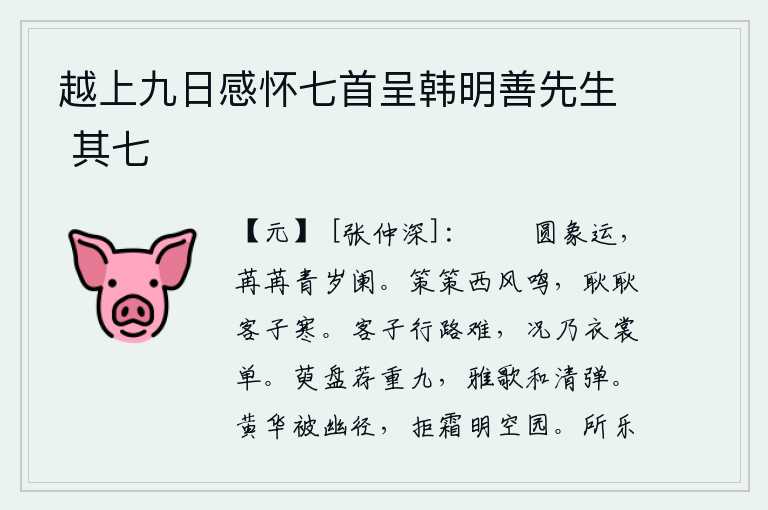 越上九日感怀七首呈韩明善先生 其七

【元】[张仲深]：　　圆象运，苒苒青岁阑。策策西风鸣，耿耿客子寒。客子行路难，况乃衣裳单。萸盘荐重九，雅歌和清弹。黄华被幽径，拒霜明空园。所乐